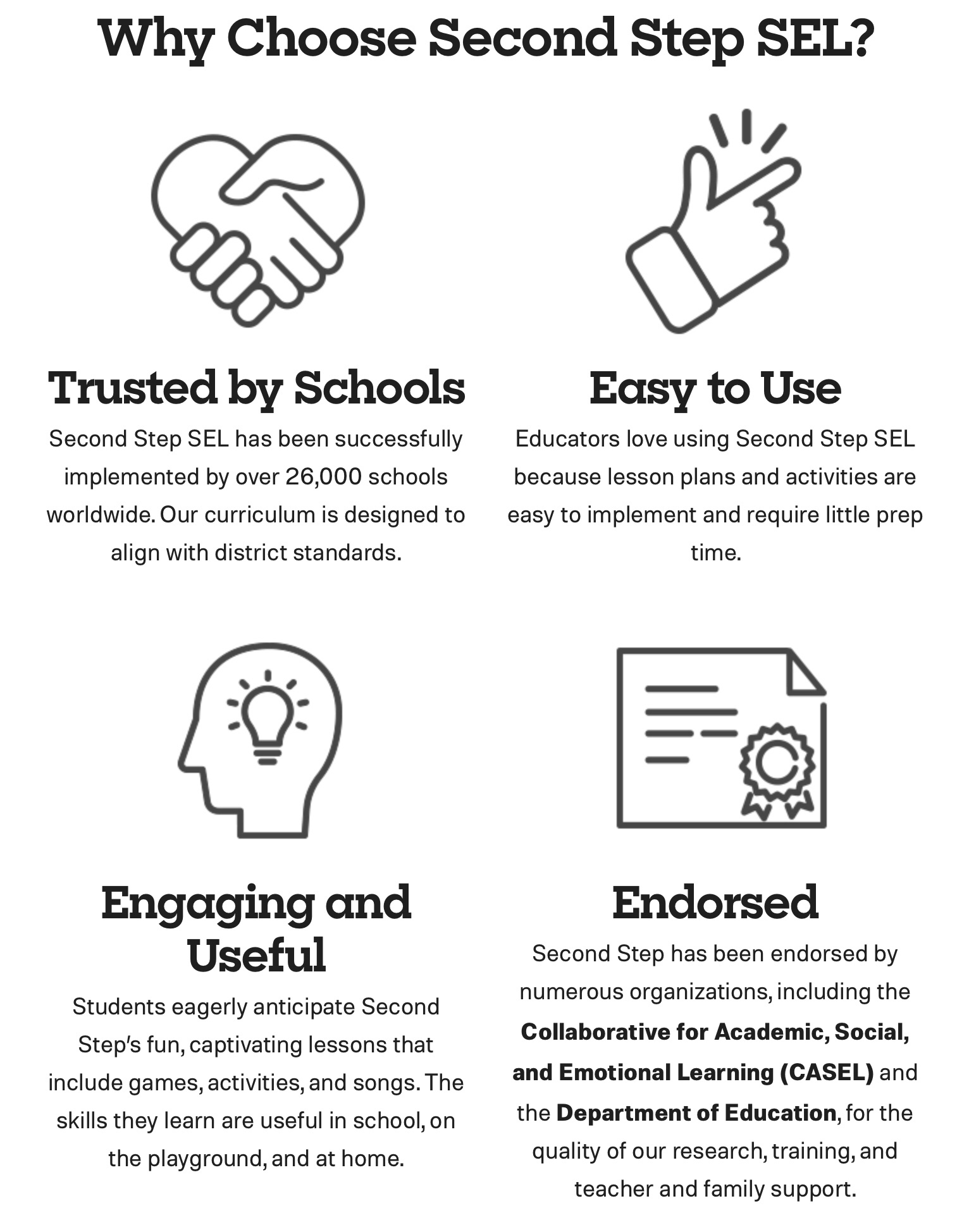 Why Choose Second Step SEL?

Trusted by Schools

Second Step SEL has been successfully implemented by over 26,000 schools worldwide. Our curriculum is designed to align with district standards.

Easy to Use

Educators love using Second Step SEL because lesson plans and activities are easy to implement and require little prep time.

Engaging and Useful

Students eagerly anticipate Second Step's fun, captivating lessons that include games, activities, and songs. The skills they learn are useful in school, on the playground, and at home.

Endorsed

Second Step has been endorsed by numerous organizations, including the Collaborative for Academic, Social, and Emotional Learning (CASEL) and the Department of Education, for the quality of our research, training, and teacher and family support.